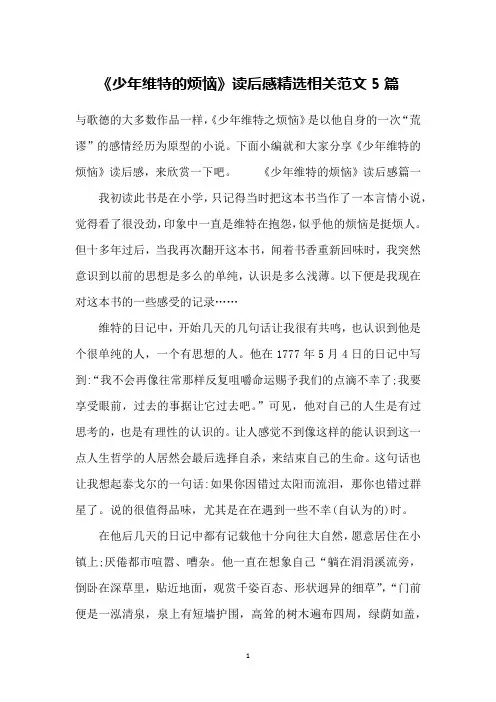 《少年维特的烦恼》读后感精选相关范文 5 篇

与歌德的大多数作品一样，《少年维特之烦恼》是以他自身的一次“荒谬”的感情经历为原型的小说。下面小编就和大家分享《少年维特的烦恼》读后感，来欣赏一下吧。　　《少年维特的烦恼》读后感篇一

我初读此书是在小学，只记得当时把这本书当作了一本言情小说，觉得看了很没劲，印象中一直是维特在抱怨，似乎他的烦恼是挺烦人。但十多年过后，当我再次翻开这本书，闻着书香重新回味时，我突然意识到以前的思想是多么的单纯，认识是多么浅薄。以下便是我现在对这本书的一些感受的记录……

维特的日记中，开始几天的几句话让我很有共鸣，也认识到他是个很单纯的人，一个有思想的人。他在 1777 年 5 月 4 日的日记中写到:“我不会再像往常那样反复咀嚼命运赐予我们的点滴不幸了;我要享受眼前，过去的事据让它过去吧。”可见，他对自己的人生是有过思考的，也是有理性的认识的。让人感觉不到像这样的能认识到这一点人生哲学的人居然会最后选择自杀，来结束自己的生命。这句话也让我想起泰戈尔的一句话:如果你因错过太阳而流泪，那你也错过群星了。说的很值得品味，尤其是在在遇到一些不幸(自认为的)时。

在他后几天的日记中都有记载他十分向往大自然，愿意居住在小镇上;厌倦都市喧嚣、嘈杂。他一直在想象自己“躺在涓涓溪流旁，倒卧在深草里，贴近地面，观赏千姿百态、形状迥异的细草”，“门前便是一泓清泉，泉上有短墙护围，高耸的树木遍布四周，绿荫如盖，

1